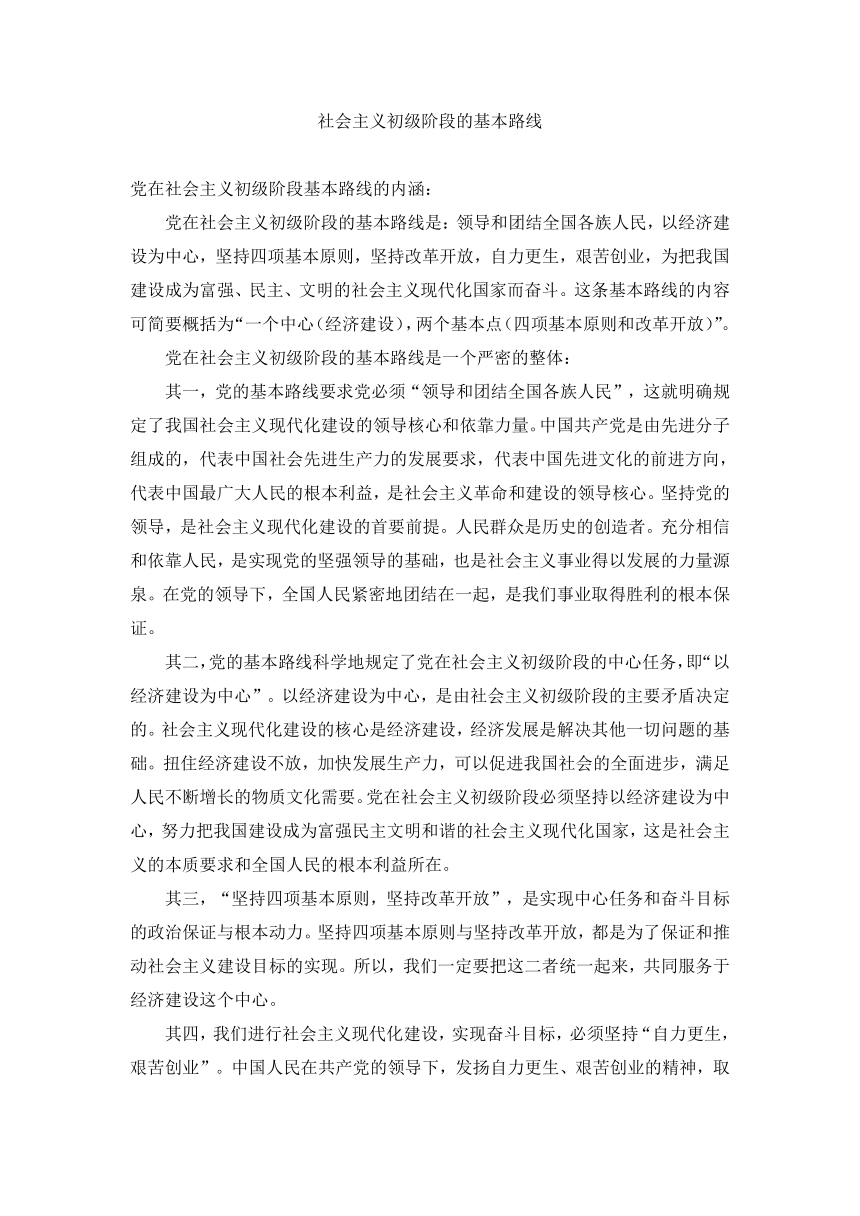 社会主义初级阶段的基本路线

党在社会主义初级阶段基本路线的内涵：

党在社会主义初级阶段的基本路线是：领导和团结全国各族人民，以经济建设为中心，坚持四项基本原则，坚持改革开放，自力更生，艰苦创业，为把我国建设成为富强、民主、文明的社会主义现代化国家而奋斗。这条基本路线的内容可简要概括为“一个中心（经济建设），两个基本点（四项基本原则和改革开放）”。

党在社会主义初级阶段的基本路线是一个严密的整体：

其一，党的基本路线要求党必须“领导和团结全国各族人民”，这就明确规定了我国社会主义现代化建设的领导核心和依靠力量。中国共产党是由先进分子组成的，代表中国社会先进生产力的发展要求，代表中国先进文化的前进方向，代表中国最广大人民的根本利益，是社会主义革命和建设的领导核心。坚持党的领导，是社会主义现代化建设的首要前提。人民群众是历史的创造者。充分相信和依靠人民，是实现党的坚强领导的基础，也是社会主义事业得以发展的力量源泉。在党的领导下，全国人民紧密地团结在一起，是我们事业取得胜利的根本保证。

其二，党的基本路线科学地规定了党在社会主义初级阶段的中心任务，即“以经济建设为中心”。以经济建设为中心，是由社会主义初级阶段的主要矛盾决定的。社会主义现代化建设的核心是经济建设，经济发展是解决其他一切问题的基础。扭住经济建设不放，加快发展生产力，可以促进我国社会的全面进步，满足人民不断增长的物质文化需要。党在社会主义初级阶段必须坚持以经济建设为中心，努力把我国建设成为富强民主文明和谐的社会主义现代化国家，这是社会主义的本质要求和全国人民的根本利益所在。

其三，“坚持四项基本原则，坚持改革开放”，是实现中心任务和奋斗目标的政治保证与根本动力。坚持四项基本原则与坚持改革开放，都是为了保证和推动社会主义建设目标的实现。所以，我们一定要把这二者统一起来，共同服务于经济建设这个中心。

其四，我们进行社会主义现代化建设，实现奋斗目标，必须坚持“自力更生，艰苦创业”。中国人民在共产党的领导下，发扬自力更生、艰苦创业的精神，取